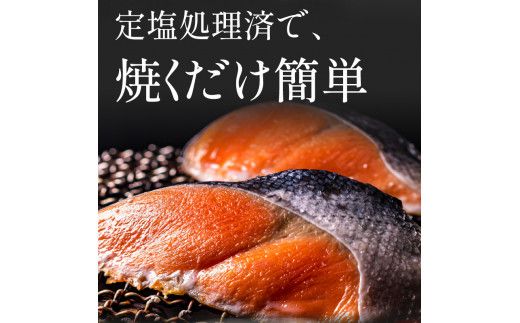 定塩処理済で、
焼くだけ簡単